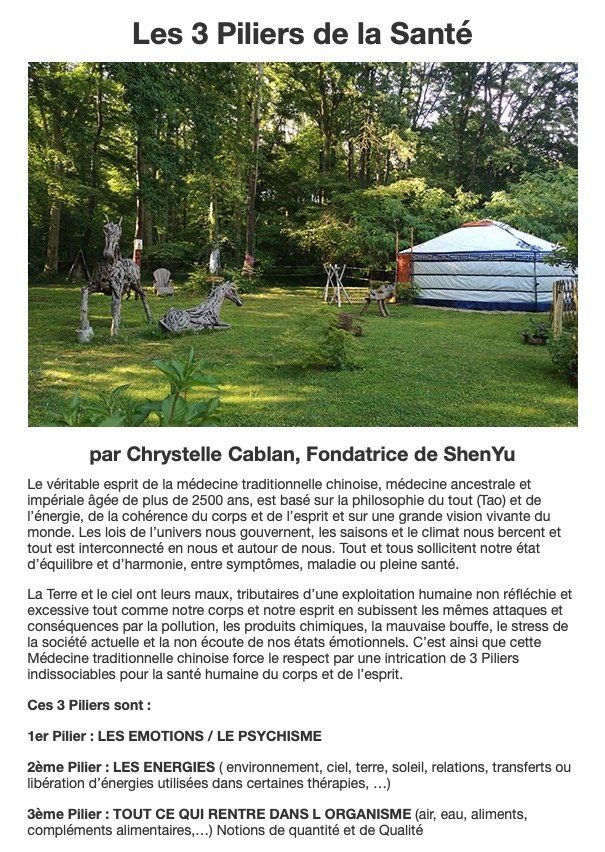 Les 3 Piliers de la Santé

par Chrystelle Cablan, Fondatrice de ShenYu

Le véritable esprit de la médecine traditionnelle chinoise, médecine ancestrale et impériale âgée de plus de 2500 ans, est basé sur la philosophie du tout (Tao) et de l'énergie, de la cohérence du corps et de l'esprit et sur une grande vision vivante du monde. Les lois de l'univers nous gouvernent, les saisons et le climat nous bercent et tout est interconnecté en nous et autour de nous. Tout et tous sollicitent notre état d'équilibre et d'harmonie, entre symptômes, maladie ou pleine santé.

La Terre et le ciel ont leurs maux, tributaires d'une exploitation humaine non réfléchie et excessive tout comme notre corps et notre esprit en subissent les mêmes attaques et conséquences par la pollution, les produits chimiques, la mauvaise bouffe, le stress de la société actuelle et la non écoute de nos états émotionnels. C'est ainsi que cette Médecine traditionnelle chinoise force le respect par une intrication de 3 Piliers indissociables pour la santé humaine du corps et de l'esprit.

Ces 3 Piliers sont :

1er Pilier : LES EMOTIONS / LE PSYCHISME

2ème Pilier : LES ENERGIES ( environnement, ciel, terre, soleil, relations, transferts ou libération d'énergies utilisées dans certaines thérapies, …)

3ème Pilier : TOUT CE QUI RENTRE DANS L ORGANISME (air, eau, aliments, compléments alimentaires,…) Notions de quantité et de Qualité